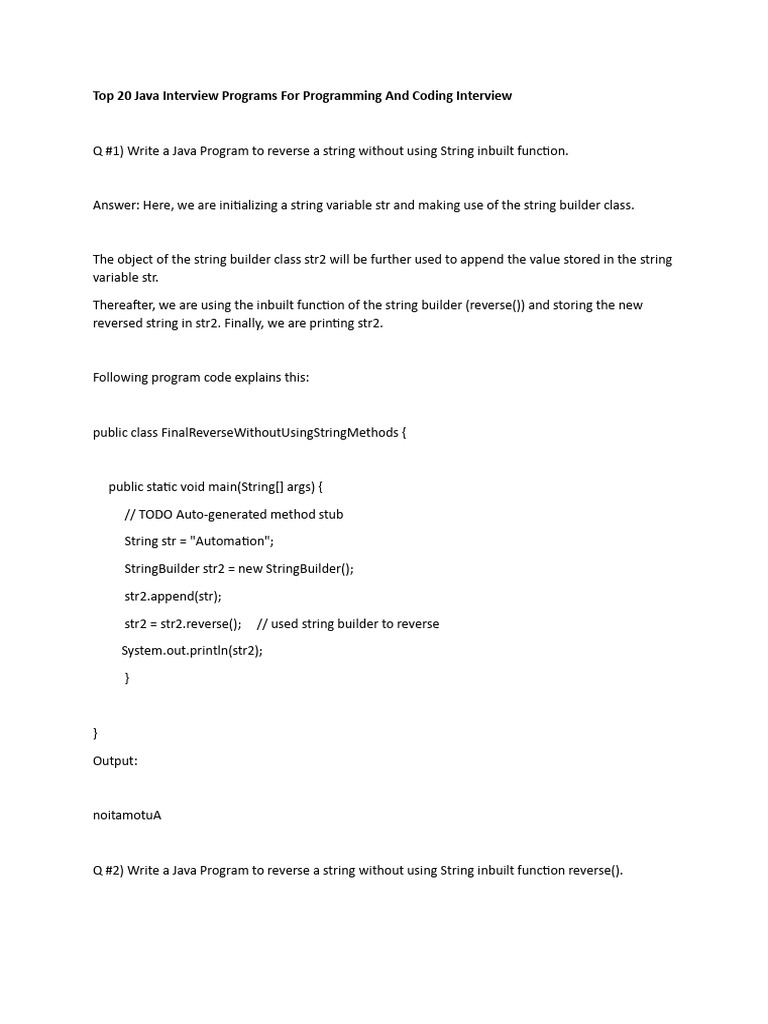 Top 20 Java Interview Programs For Programming And Coding Interview

Q #1) Write a Java Program to reverse a string without using String inbuilt function.

Answer: Here, we are initializing a string variable str and making use of the string builder class.

The object of the string builder class str2 will be further used to append the value stored in the string variable str.

Thereafter, we are using the inbuilt function of the string builder (reverse()) and storing the new reversed string in str2. Finally, we are printing str2.

Following program code explains this:

public class FinalReverseWithoutUsingStringMethods {

public static void main(String[] args) {

// TODO Auto-generated method stub

String str = "Automation";

StringBuilder str2 = new StringBuilder();

str2.append(str);

str2 = str2.reverse(); // used string builder to reverse

System.out.println(str2);

}

}

Output:

noitamotuA

Q #2) Write a Java Program to reverse a string without using String inbuilt function reverse().